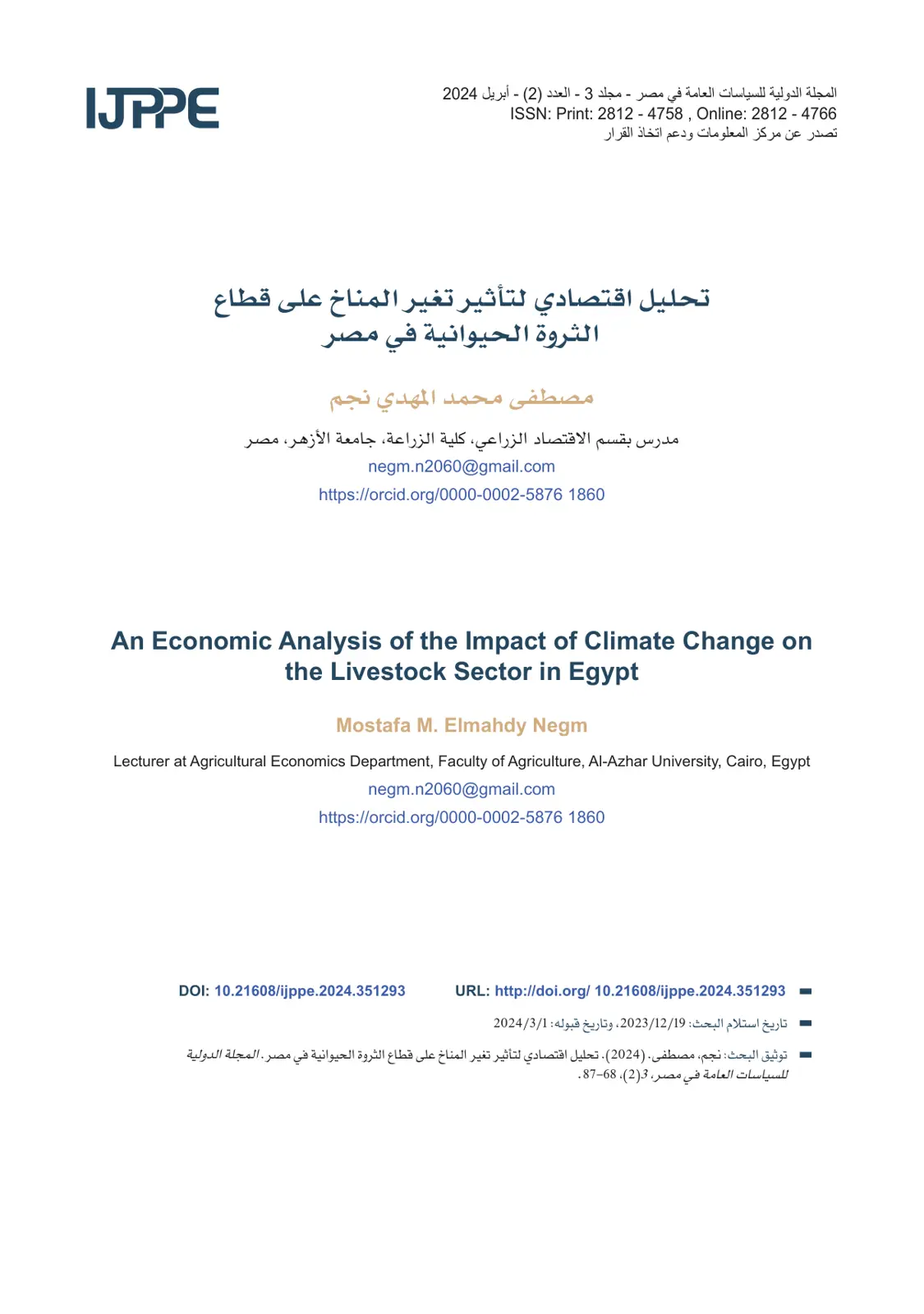 IJPPE

المجلة الدولية للسياسات العامة في مصر - مجلد 3 - العدد (2) - أبريل 2024
ISSN: Print: 2812 - 4758 , Online: 2812 - 4766
تصدر عن مركز المعلومات ودعم اتخاذ القرار

تحليل اقتصادي لتأثير تغير المناخ على قطاع الثروة الحيوانية في مصر

مصطفى محمد المهدي نجم

مدرس بقسم الاقتصاد الزراعي، كلية الزراعة، جامعة الأزهر، مصر
negm.n2060@gmail.com
https://orcid.org/0000-0002-5876 1860

An Economic Analysis of the Impact of Climate Change on the Livestock Sector in Egypt

Mostafa M. Elmahdy Negm

Lecturer at Agricultural Economics Department, Faculty of Agriculture, Al-Azhar University, Cairo, Egypt
negm.n2060@gmail.com
https://orcid.org/0000-0002-5876 1860

- URL: http://doi.org/ 10.21608/ijppe.2024.351293 DOI: 10.21608/ijppe.2024.351293
- تاريخ استلام البحث: 2023/12/19، وتاريخ قبوله: 2024/3/1
- توثيق البحث: نجم، مصطفى. (2024). تحليل اقتصادي لتأثير تغير المناخ على قطاع الثروة الحيوانية في مصر. المجلة الدولية للسياسات العامة في مصر، 3(2)، 68-87.